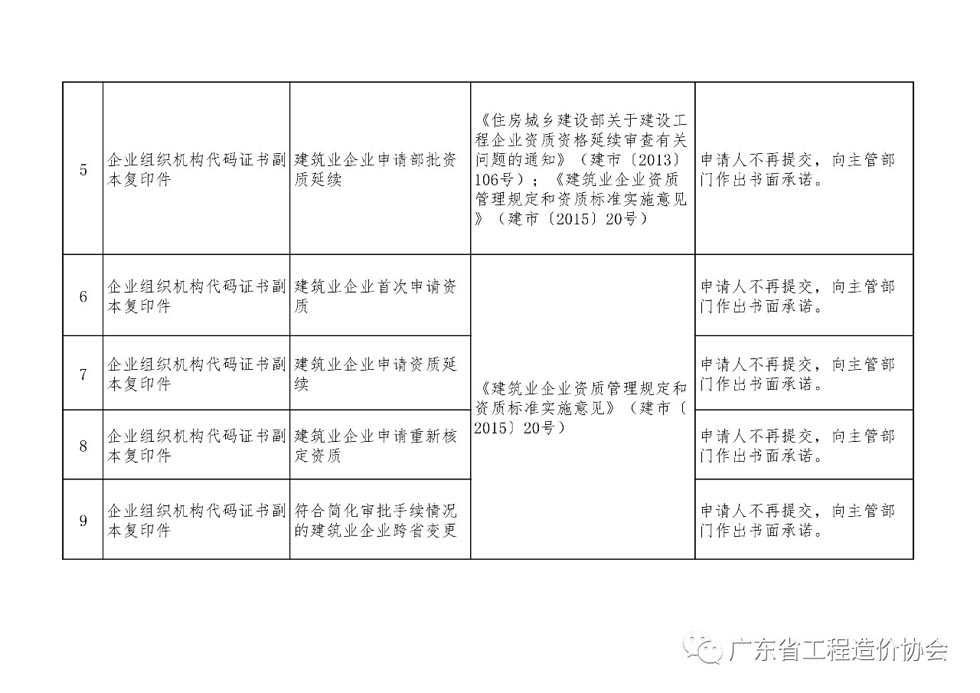 | 5 | 企业组织机构代码证书副本复印件 | 建筑业企业申请部批资质延续 | 《住房城乡建设部关于建设工程企业资质资格延续审查有关问题的通知》（建市〔2013〕106号）；《建筑业企业资质管理规定和资质标准实施意见》（建市〔2015〕20号） | 申请人不再提交，向主管部门作出书面承诺。 |
|---|---|---|---|---|
| 6 | 企业组织机构代码证书副本复印件 | 建筑业企业首次申请资质 | 《建筑业企业资质管理规定和资质标准实施意见》（建市〔2015〕20号） | 申请人不再提交，向主管部门作出书面承诺。 |
| 7 | 企业组织机构代码证书副本复印件 | 建筑业企业申请资质延续 | | 申请人不再提交，向主管部门作出书面承诺。 |
| 8 | 企业组织机构代码证书副本复印件 | 建筑业企业申请重新核定资质 | | 申请人不再提交，向主管部门作出书面承诺。 |
| 9 | 企业组织机构代码证书副本复印件 | 符合简化审批手续情况的建筑业企业跨省变更 | | 申请人不再提交，向主管部门作出书面承诺。 |

广东省工程造价协会